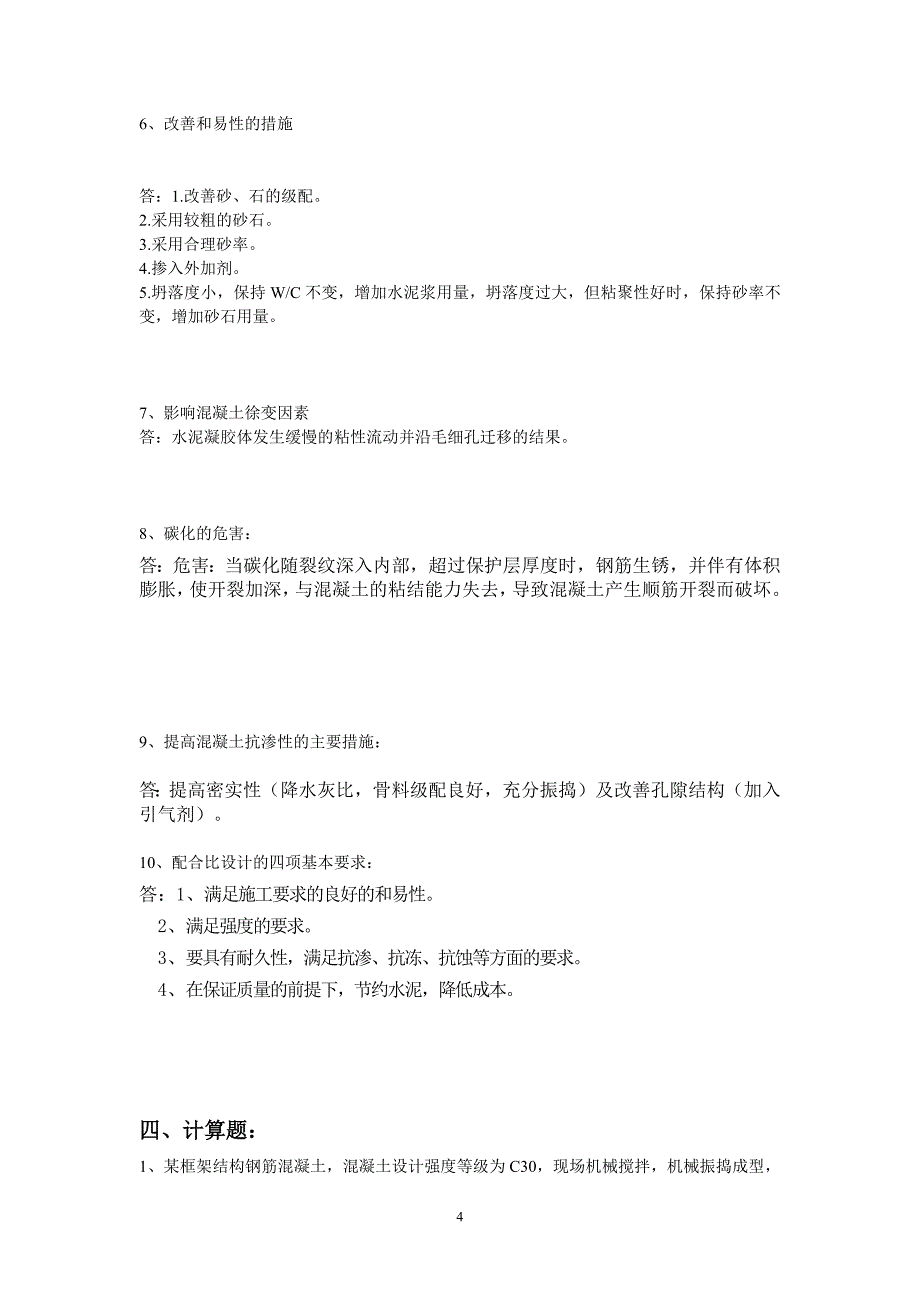 6、改善和易性的措施

答：1.改善砂、石的级配。
2.采用较粗的砂石。
3.采用合理砂率。
4.掺入外加剂。
5.坍落度小，保持 W/C 不变，增加水泥浆用量，坍落度过大，但粘聚性好时，保持砂率不变，增加砂石用量。

7、影响混凝土徐变因素
答：水泥凝胶体发生缓慢的粘性流动并沿毛细孔迁移的结果。

8、碳化的危害：
答：危害：当碳化随裂纹深入内部，超过保护层厚度时，钢筋生锈，并伴有体积膨胀，使开裂加深，与混凝土的粘结能力失去，导致混凝土产生顺筋开裂而破坏。

9、提高混凝土抗渗性的主要措施：
答：提高密实性（降水灰比，骨料级配良好，充分振捣）及改善孔隙结构（加入引气剂）。

10、配合比设计的四项基本要求：
答：1、满足施工要求的良好的和易性。
2、满足强度的要求。
3、要具有耐久性，满足抗渗、抗冻、抗蚀等方面的要求。
4、在保证质量的前提下，节约水泥，降低成本。

四、计算题：
1、某框架结构钢筋混凝土，混凝土设计强度等级为 C30，现场机械搅拌，机械振捣成型，

4